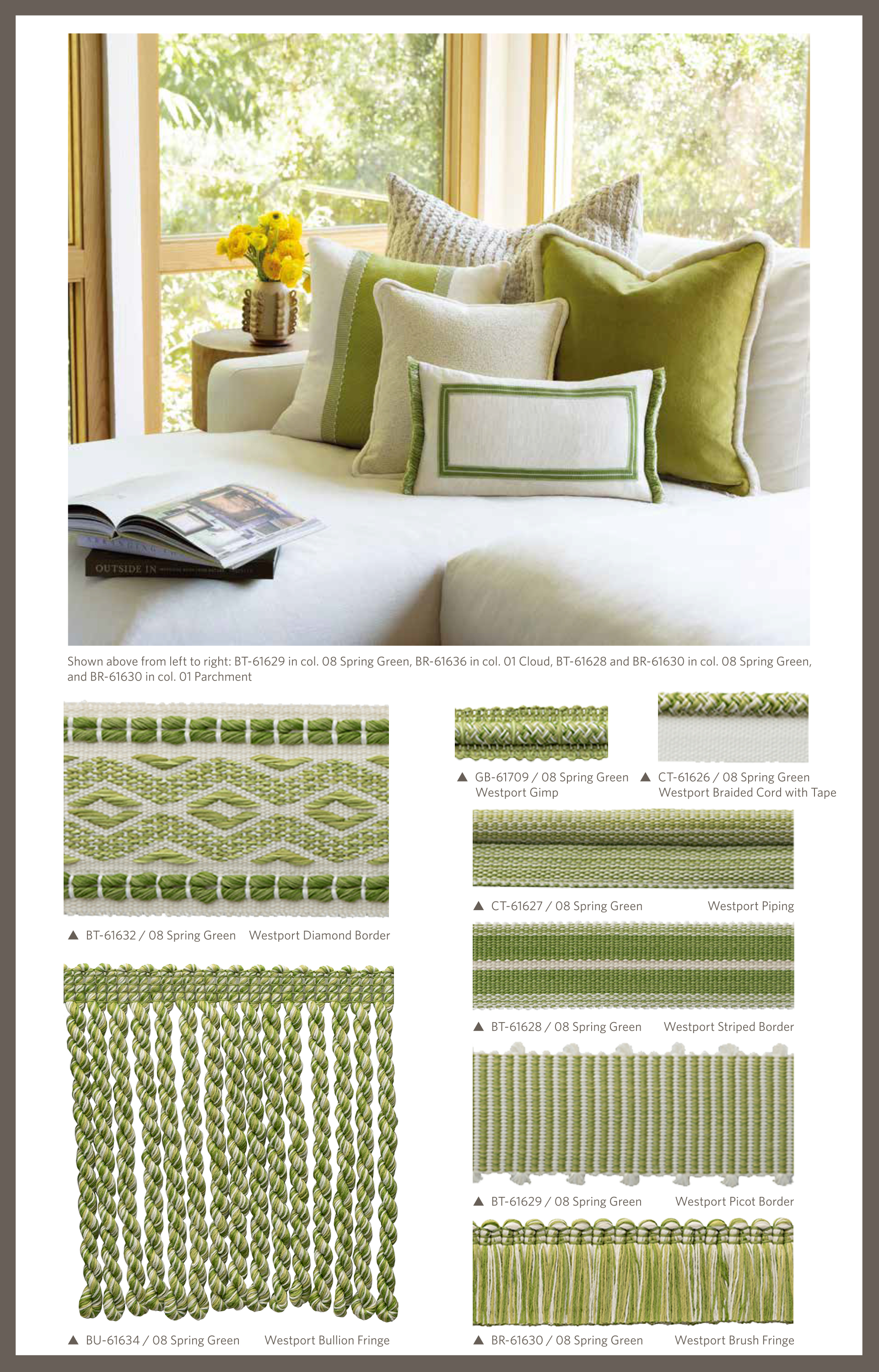 OUTSIDE IN

Shown above from left to right: BT-61629 in col. 08 Spring Green, BR-61636 in col. 01 Cloud, BT-61628 and BR-61630 in col. 08 Spring Green, and BR-61630 in col. 01 Parchment

▲ BT-61632 / 08 Spring Green Westport Diamond Border

▲ BU-61634 / 08 Spring Green Westport Bullion Fringe

▲ GB-61709 / 08 Spring Green Westport Gimp

▲ CT-61626 / 08 Spring Green Westport Braided Cord with Tape

▲ CT-61627 / 08 Spring Green Westport Piping

▲ BT-61628 / 08 Spring Green Westport Striped Border

▲ BT-61629 / 08 Spring Green Westport Picot Border

▲ BR-61630 / 08 Spring Green Westport Brush Fringe